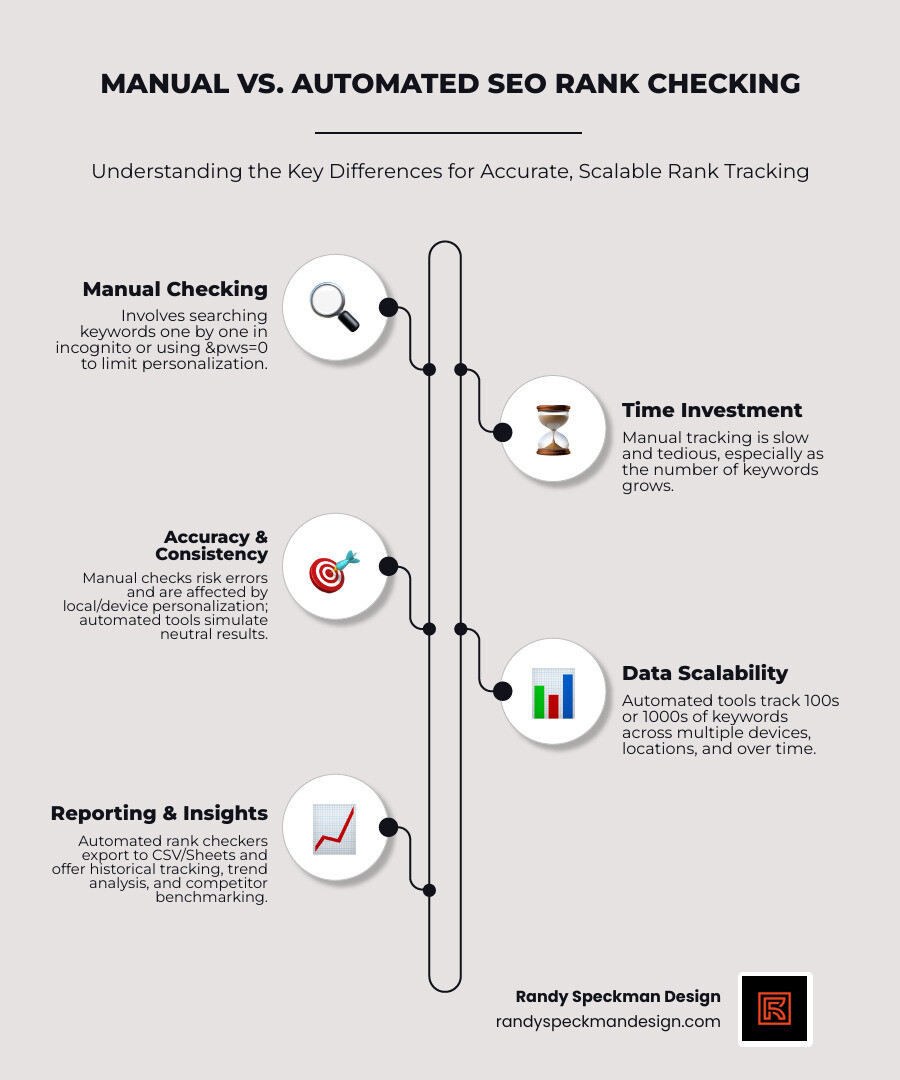 MANUAL VS. AUTOMATED SEO RANK CHECKING

Understanding the Key Differences for Accurate, Scalable Rank Tracking

Manual Checking

Involves searching keywords one by one in incognito or using &pws=0 to limit personalization.

Time Investment

Manual tracking is slow and tedious, especially as the number of keywords grows.

Accuracy & Consistency

Manual checks risk errors and are affected by local/device personalization; automated tools simulate neutral results.

Data Scalability

Automated tools track 100s or 1000s of keywords across multiple devices, locations, and over time.

Reporting & Insights

Automated rank checkers export to CSV/Sheets and offer historical tracking, trend analysis, and competitor benchmarking.

Randy Speckman Design
randyspeckmandesign.com